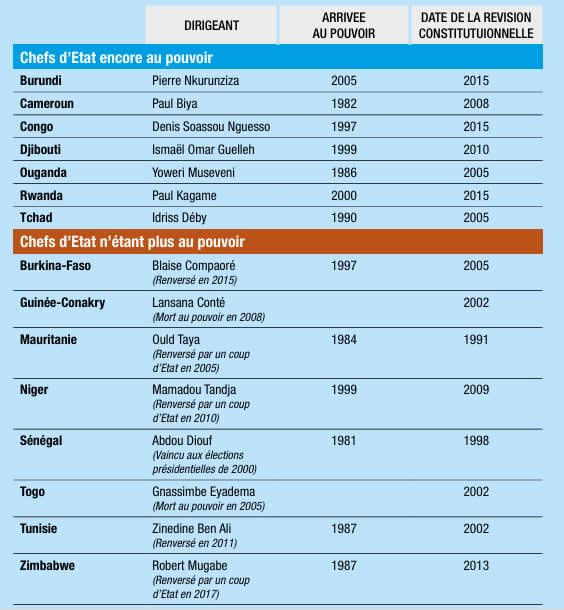 |  | DIRIGEANT | ARRIVEE AU POUVOIR | DATE DE LA REVISION CONSTITUTUIONNELLE |
|---|---|---|---|
| **Chefs d'Etat encore au pouvoir** | | | |
| Burundi | Pierre Nkurunziza | 2005 | 2015 |
| Cameroun | Paul Biya | 1982 | 2008 |
| Congo | Denis Soassou Nguesso | 1997 | 2015 |
| Djibouti | Ismaël Omar Guelleh | 1999 | 2010 |
| Ouganda | Yoweri Museveni | 1986 | 2005 |
| Rwanda | Paul Kagame | 2000 | 2015 |
| Tchad | Idriss Déby | 1990 | 2005 |
| **Chefs d'Etat n'étant plus au pouvoir** | | | |
| Burkina-Faso | Blaise Compaoré (Renversé en 2015) | 1997 | 2005 |
| Guinée-Conakry | Lansana Conté (Mort au pouvoir en 2008) | | 2002 |
| Mauritanie | Ould Taya (Renversé par un coup d'Etat en 2005) | 1984 | 1991 |
| Niger | Mamadou Tandja (Renversé par un coup d'Etat en 2010) | 1999 | 2009 |
| Sénégal | Abdou Diouf (Vaincu aux élections présidentielles de 2000) | 1981 | 1998 |
| Togo | Gnassimbe Eyadema (Mort au pouvoir en 2005) | | 2002 |
| Tunisie | Zinedine Ben Ali (Renversé en 2011) | 1987 | 2002 |
| Zimbabwe | Robert Mugabe (Renversé par un coup d'Etat en 2017) | 1987 | 2013 |